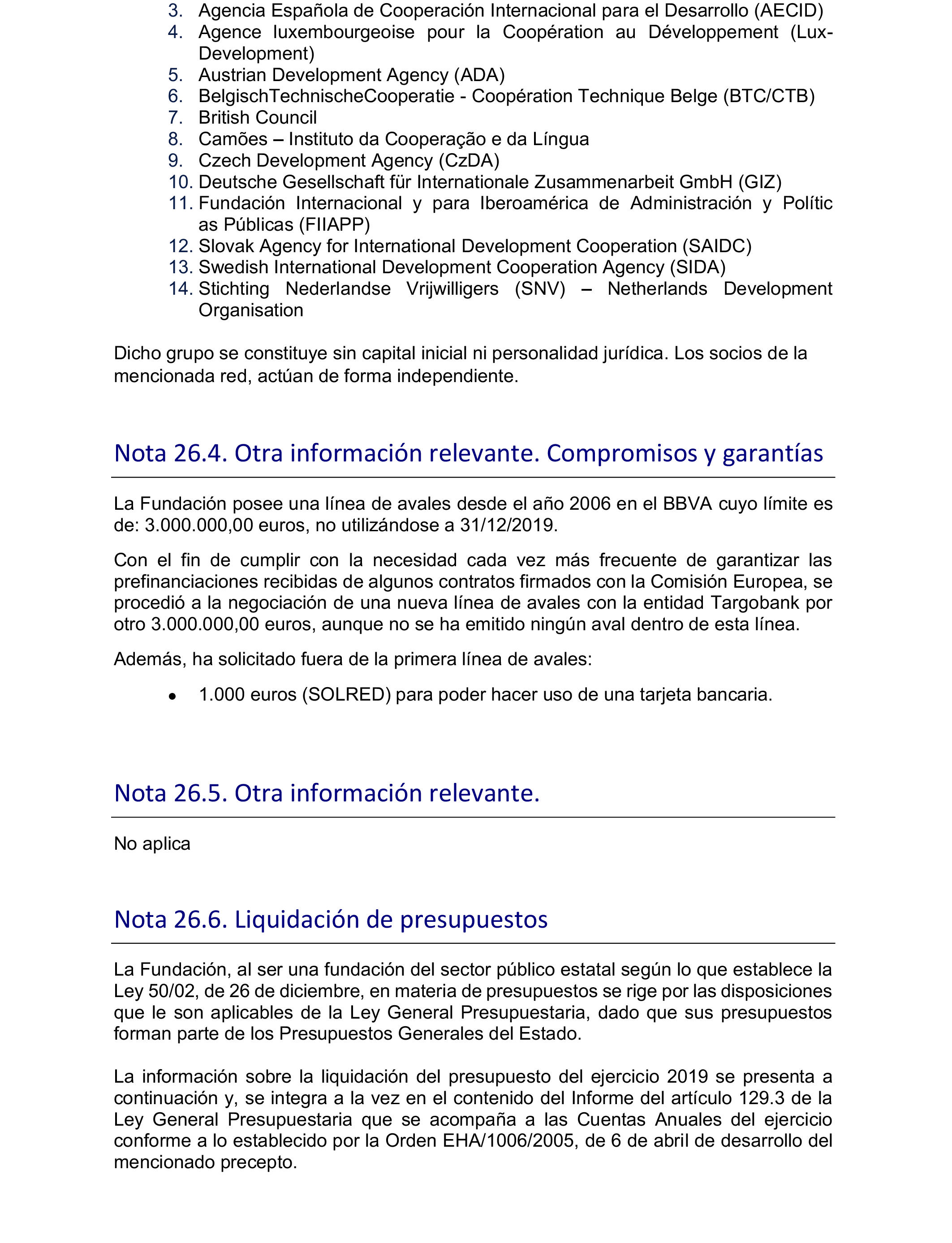 3. Agencia Española de Cooperación Internacional para el Desarrollo (AECID)
4. Agence luxembourgeoise pour la Coopération au Développement (Lux-Development)
5. Austrian Development Agency (ADA)
6. BelgischTechnischeCooperatie - Coopération Technique Belge (BTC/CTB)
7. British Council
8. Camões – Instituto da Cooperação e da Língua
9. Czech Development Agency (CzDA)
10. Deutsche Gesellschaft für Internationale Zusammenarbeit GmbH (GIZ)
11. Fundación Internacional y para Iberoamérica de Administración y Polític as Públicas (FIIAPP)
12. Slovak Agency for International Development Cooperation (SAIDC)
13. Swedish International Development Cooperation Agency (SIDA)
14. Stichting Nederlandse Vrijwilligers (SNV) – Netherlands Development Organisation

Dicho grupo se constituye sin capital inicial ni personalidad jurídica. Los socios de la mencionada red, actúan de forma independiente.

Nota 26.4. Otra información relevante. Compromisos y garantías

La Fundación posee una línea de avales desde el año 2006 en el BBVA cuyo límite es de: 3.000.000,00 euros, no utilizándose a 31/12/2019.

Con el fin de cumplir con la necesidad cada vez más frecuente de garantizar las prefinanciaciones recibidas de algunos contratos firmados con la Comisión Europea, se procedió a la negociación de una nueva línea de avales con la entidad Targobank por otro 3.000.000,00 euros, aunque no se ha emitido ningún aval dentro de esta línea.

Además, ha solicitado fuera de la primera línea de avales:

• 1.000 euros (SOLRED) para poder hacer uso de una tarjeta bancaria.

Nota 26.5. Otra información relevante.

No aplica

Nota 26.6. Liquidación de presupuestos

La Fundación, al ser una fundación del sector público estatal según lo que establece la Ley 50/02, de 26 de diciembre, en materia de presupuestos se rige por las disposiciones que le son aplicables de la Ley General Presupuestaria, dado que sus presupuestos forman parte de los Presupuestos Generales del Estado.

La información sobre la liquidación del presupuesto del ejercicio 2019 se presenta a continuación y, se integra a la vez en el contenido del Informe del artículo 129.3 de la Ley General Presupuestaria que se acompaña a las Cuentas Anuales del ejercicio conforme a lo establecido por la Orden EHA/1006/2005, de 6 de abril de desarrollo del mencionado precepto.